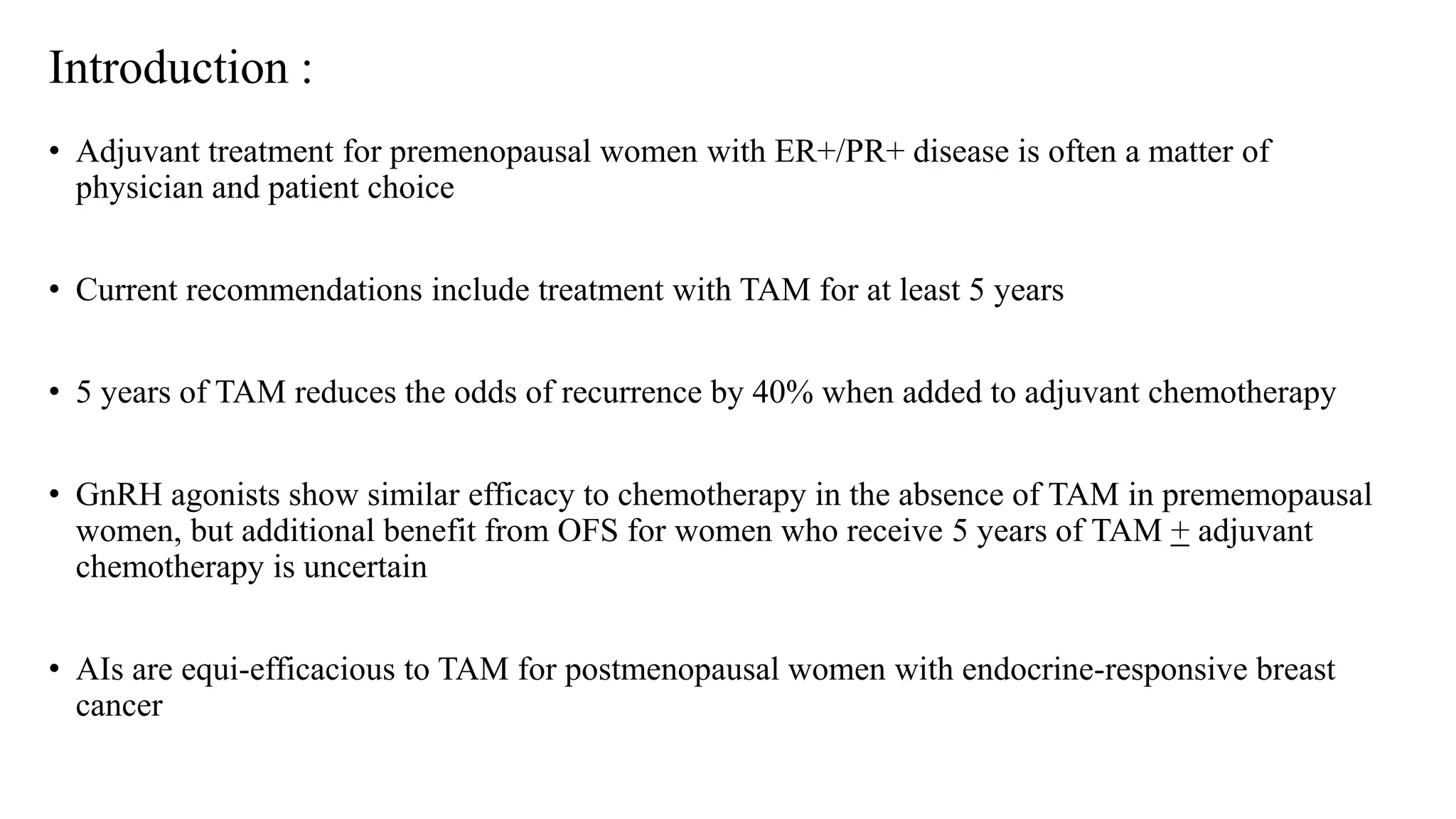 Introduction :

• Adjuvant treatment for premenopausal women with ER+/PR+ disease is often a matter of physician and patient choice

• Current recommendations include treatment with TAM for at least 5 years

• 5 years of TAM reduces the odds of recurrence by 40% when added to adjuvant chemotherapy

• GnRH agonists show similar efficacy to chemotherapy in the absence of TAM in prememopausal women, but additional benefit from OFS for women who receive 5 years of TAM $\pm$ adjuvant chemotherapy is uncertain

• AIs are equi-efficacious to TAM for postmenopausal women with endocrine-responsive breast cancer